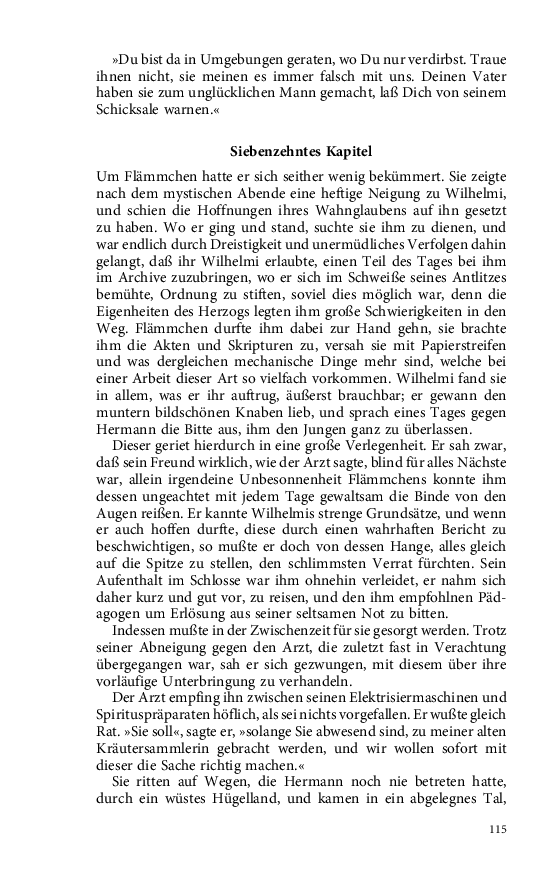 »Du bist da in Umgebungen geraten, wo Du nur verdirbst. Traue ihnen nicht, sie meinen es immer falsch mit uns. Deinen Vater haben sie zum unglücklichen Mann gemacht, laß Dich von seinem Schicksale warnen.«

Siebenzehntes Kapitel

Um Flämmchen hatte er sich seither wenig bekümmert. Sie zeigte nach dem mystischen Abende eine heftige Neigung zu Wilhelmi, und schien die Hoffnungen ihres Wahnglaubens auf ihn gesetzt zu haben. Wo er ging und stand, suchte sie ihm zu dienen, und war endlich durch Dreistigkeit und unermüdliches Verfolgen dahin gelangt, daß ihr Wilhelmi erlaubte, einen Teil des Tages bei ihm im Archive zuzubringen, wo er sich im Schweiße seines Antlitzes bemühte, Ordnung zu stiften, soviel dies möglich war, denn die Eigenheiten des Herzogs legten ihm große Schwierigkeiten in den Weg. Flämmchen durfte ihm dabei zur Hand gehn, sie brachte ihm die Akten und Skripturen zu, versah sie mit Papierstreifen und was dergleichen mechanische Dinge mehr sind, welche bei einer Arbeit dieser Art so vielfach vorkommen. Wilhelmi fand sie in allem, was er ihr auftrug, äußerst brauchbar; er gewann den muntern bildschönen Knaben lieb, und sprach eines Tages gegen Hermann die Bitte aus, ihm den Jungen ganz zu überlassen.

Dieser geriet hierdurch in eine große Verlegenheit. Er sah zwar, daß sein Freund wirklich, wie der Arzt sagte, blind für alles Nächste war, allein irgendeine Unbesonnenheit Flämmchens konnte ihm dessen ungeachtet mit jedem Tage gewaltsam die Binde von den Augen reißen. Er kannte Wilhelmis strenge Grundsätze, und wenn er auch hoffen durfte, diese durch einen wahrhaften Bericht zu beschwichtigen, so mußte er doch von dessen Hange, alles gleich auf die Spitze zu stellen, den schlimmsten Verrat fürchten. Sein Aufenthalt im Schlosse war ihm ohnehin verleidet, er nahm sich daher kurz und gut vor, zu reisen, und den ihm empfohlnen Pädagogen um Erlösung aus seiner seltsamen Not zu bitten.

Indessen mußte in der Zwischenzeit für sie gesorgt werden. Trotz seiner Abneigung gegen den Arzt, die zuletzt fast in Verachtung übergegangen war, sah er sich gezwungen, mit diesem über ihre vorläufige Unterbringung zu verhandeln.

Der Arzt empfing ihn zwischen seinen Elektrisiermaschinen und Spirituspräparaten höflich, als sei nichts vorgefallen. Er wußte gleich Rat. »Sie soll«, sagte er, »solange Sie abwesend sind, zu meiner alten Kräutersammlerin gebracht werden, und wir wollen sofort mit dieser die Sache richtig machen.«

Sie ritten auf Wegen, die Hermann noch nie betreten hatte, durch ein wüstes Hügelland, und kamen in ein abgelegnes Tal,

115